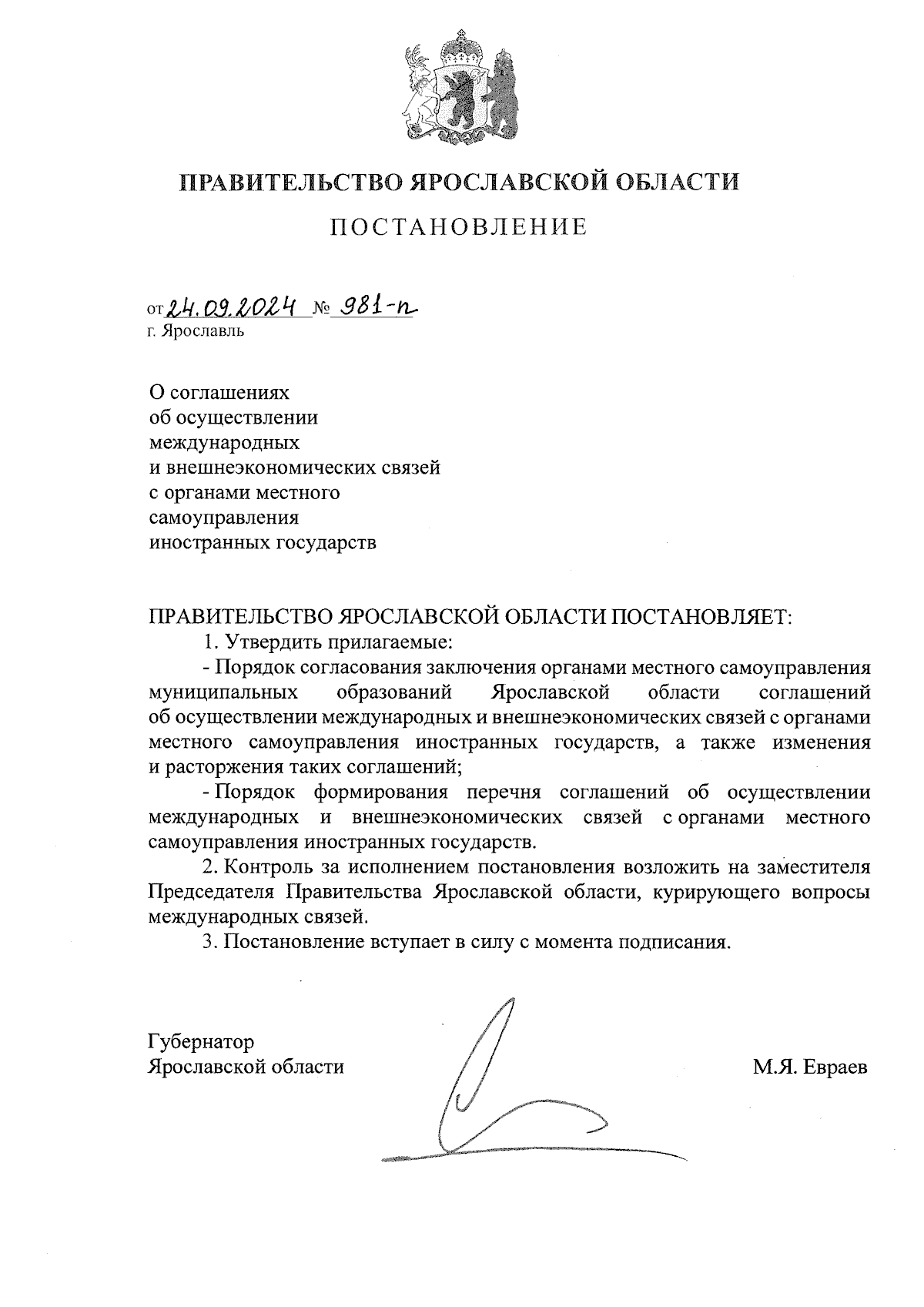 ПРАВИТЕЛЬСТВО ЯРОСЛАВСКОЙ ОБЛАСТИ

ПОСТАНОВЛЕНИЕ

от 24.09.2024 № 981-п
г. Ярославль

О соглашениях
об осуществлении
международных
и внешнеэкономических связей
с органами местного
самоуправления
иностранных государств

ПРАВИТЕЛЬСТВО ЯРОСЛАВСКОЙ ОБЛАСТИ ПОСТАНОВЛЯЕТ:

1. Утвердить прилагаемые:

- Порядок согласования заключения органами местного самоуправления муниципальных образований Ярославской области соглашений об осуществлении международных и внешнеэкономических связей с органами местного самоуправления иностранных государств, а также изменения и расторжения таких соглашений;

- Порядок формирования перечня соглашений об осуществлении международных и внешнеэкономических связей с органами местного самоуправления иностранных государств.

2. Контроль за исполнением постановления возложить на заместителя Председателя Правительства Ярославской области, курирующего вопросы международных связей.

3. Постановление вступает в силу с момента подписания.

Губернатор
Ярославской области

М.Я. Евраев